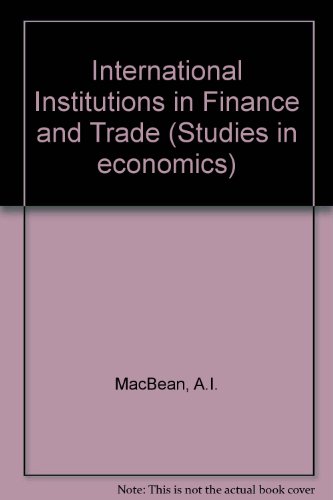 International Institutions in Finance and Trade (Studies in economics)

MacBean, A.I.

Note: This is not the actual book cover